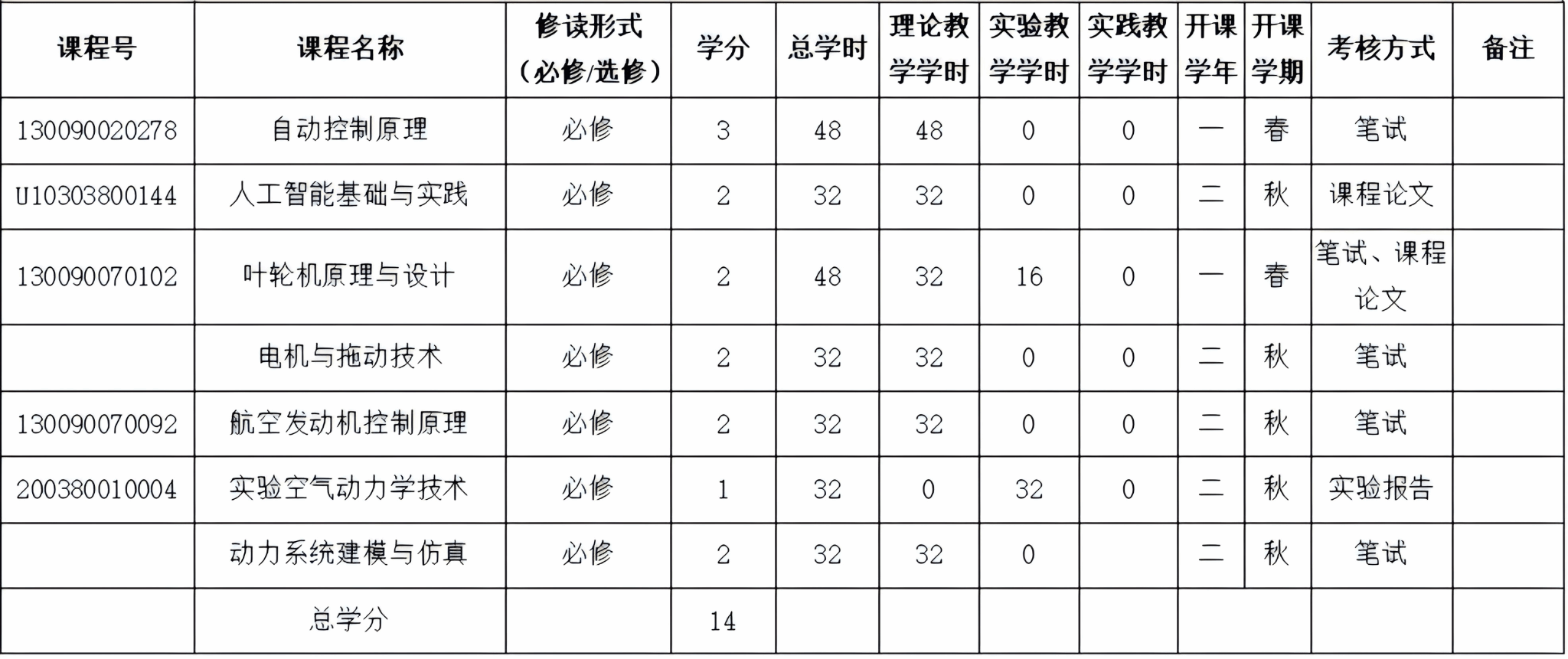 | 课程号 | 课程名称 | 修读形式（必修/选修） | 学分 | 总学时 | 理论教学学时 | 实验教学学时 | 实践教学学时 | 开课学年 | 开课学期 | 考核方式 | 备注 |
|---|---|---|---|---|---|---|---|---|---|---|---|
| 130090020278 | 自动控制原理 | 必修 | 3 | 48 | 48 | 0 | 0 | 一 | 春 | 笔试 | |
| U10303800144 | 人工智能基础与实践 | 必修 | 2 | 32 | 32 | 0 | 0 | 二 | 秋 | 课程论文 | |
| 130090070102 | 叶轮机原理与设计 | 必修 | 2 | 48 | 32 | 16 | 0 | 一 | 春 | 笔试、课程论文 | |
| | 电机与拖动技术 | 必修 | 2 | 32 | 32 | 0 | 0 | 二 | 秋 | 笔试 | |
| 130090070092 | 航空发动机控制原理 | 必修 | 2 | 32 | 32 | 0 | 0 | 二 | 秋 | 笔试 | |
| 200380010004 | 实验空气动力学技术 | 必修 | 1 | 32 | 0 | 32 | 0 | 二 | 秋 | 实验报告 | |
| | 动力系统建模与仿真 | 必修 | 2 | 32 | 32 | 0 | | 二 | 秋 | 笔试 | |
| | 总学分 | | 14 | | | | | | | | |